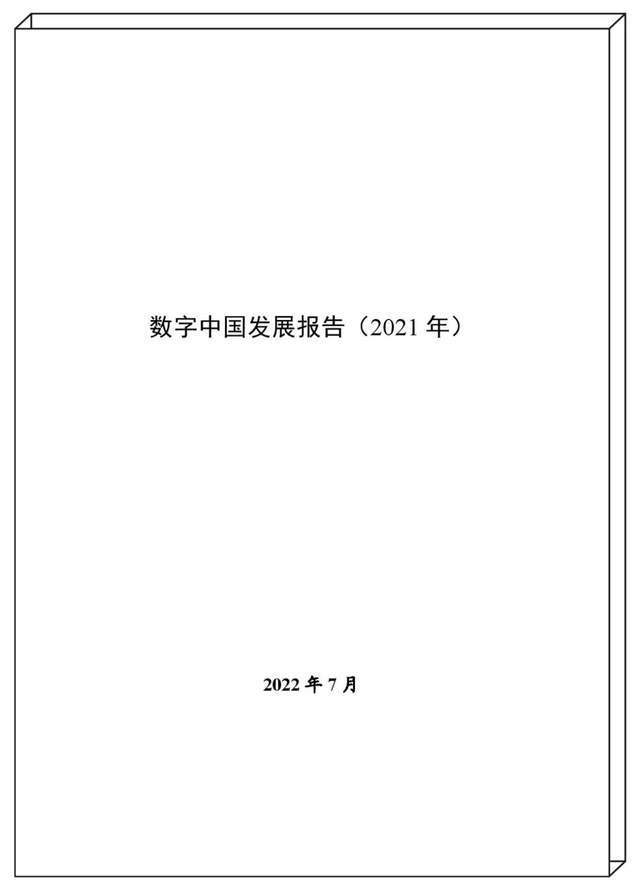 数字中国发展报告（2021 年）

2022 年 7 月